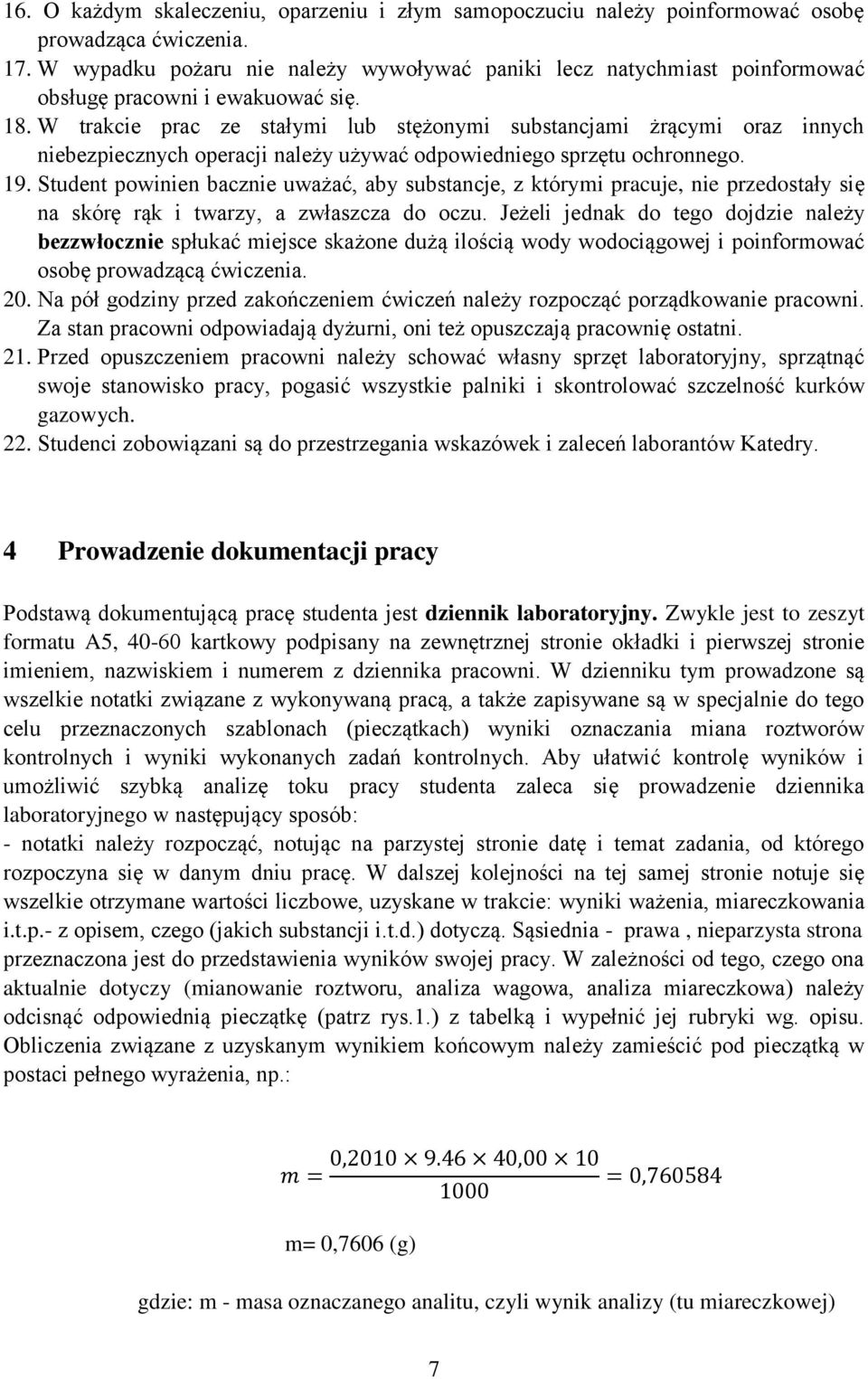 16. O każdym skaleczeniu, oparzeniu i złym samopoczuciu należy poinformować osobę prowadząca ćwiczenia.
17. W wypadku pożaru nie należy wywoływać paniki lecz natychmiast poinformować obsługę pracowni i ewakuować się.
18. W trakcie prac ze stałymi lub stężonymi substancjami żrącymi oraz innych niebezpiecznych operacji należy używać odpowiedniego sprzętu ochronnego.
19. Student powinien bacznie uważać, aby substancje, z którymi pracuje, nie przedostały się na skórę rąk i twarzy, a zwłaszcza do oczu. Jeżeli jednak do tego dojdzie należy bezzwłocznie spłukać miejsce skażone dużą ilością wody wodociągowej i poinformować osobę prowadzącą ćwiczenia.
20. Na pół godziny przed zakończeniem ćwiczeń należy rozpocząć porządkowanie pracowni. Za stan pracowni odpowiadają dyżurni, oni też opuszczają pracownię ostatni.
21. Przed opuszczeniem pracowni należy schować własny sprzęt laboratoryjny, sprzątnąć swoje stanowisko pracy, pogasić wszystkie palniki i skontrolować szczelność kurków gazowych.
22. Studenci zobowiązani są do przestrzegania wskazówek i zaleceń laborantów Katedry.

4 Prowadzenie dokumentacji pracy

Podstawą dokumentującą pracę studenta jest dziennik laboratoryjny. Zwykle jest to zeszyt formatu A5, 40-60 kartkowy podpisany na zewnętrznej stronie okładki i pierwszej stronie imieniem, nazwiskiem i numerem z dziennika pracowni. W dzienniku tym prowadzone są wszelkie notatki związane z wykonywaną pracą, a także zapisywane są w specjalnie do tego celu przeznaczonych szablonach (pieczątkach) wyniki oznaczania miana roztworów kontrolnych i wyniki wykonanych zadań kontrolnych. Aby ułatwić kontrolę wyników i umożliwić szybką analizę toku pracy studenta zaleca się prowadzenie dziennika laboratoryjnego w następujący sposób:
- notatki należy rozpocząć, notując na parzystej stronie datę i temat zadania, od którego rozpoczyna się w danym dniu pracę. W dalszej kolejności na tej samej stronie notuje się wszelkie otrzymane wartości liczbowe, uzyskane w trakcie: wyniki ważenia, miareczkowania i.t.p.- z opisem, czego (jakich substancji i.t.d.) dotyczą. Sąsiednia - prawa , nieparzysta strona przeznaczona jest do przedstawienia wyników swojej pracy. W zależności od tego, czego ona aktualnie dotyczy (mianowanie roztworu, analiza wagowa, analiza miareczkowa) należy odcisnąć odpowiednią pieczątkę (patrz rys.1.) z tabelką i wypełnić jej rubryki wg. opisu. Obliczenia związane z uzyskanym wynikiem końcowym należy zamieścić pod pieczątką w postaci pełnego wyrażenia, np.:

$m = \frac{0,2010 \times 9.46 \times 40,00 \times 10}{1000} = 0,760584$

m= 0,7606 (g)

gdzie: m - masa oznaczanego analitu, czyli wynik analizy (tu miareczkowej)

7